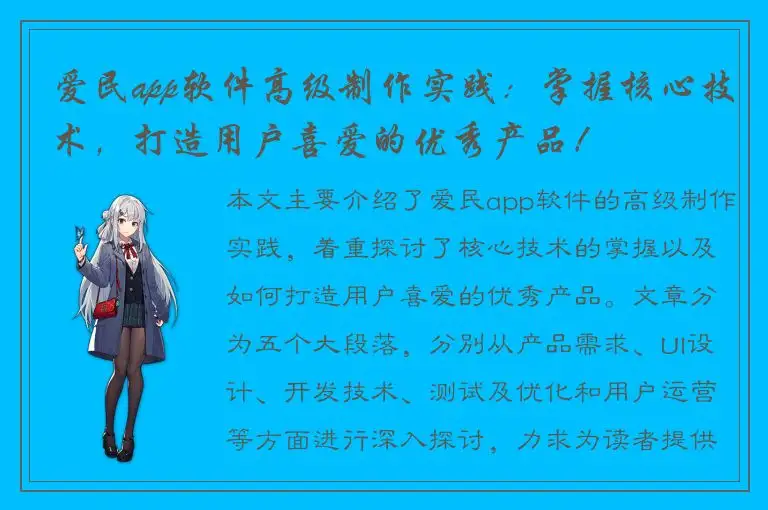 爱民app软件高级制作实践：掌握核心技术，打造用户喜爱的优秀产品！

本文主要介绍了爱民app软件的高级制作实践，着重探讨了核心技术的掌握以及如何打造用户喜爱的优秀产品。文章分为五个大段落，分别从产品需求、UI设计、开发技术、测试及优化和用户运营等方面进行深入探讨，力求为读者提供